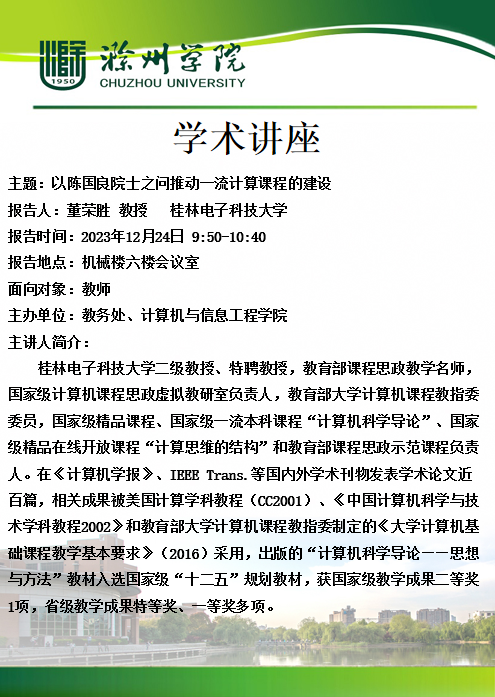 1950
滁州学院
CHUZHOU UNIVERSITY

学术讲座

主题：以陈国良院士之问推动一流计算课程的建设
报告人：董荣胜 教授 桂林电子科技大学
报告时间：2023年12月24日 9:50-10:40
报告地点：机械楼六楼会议室
面向对象：教师
主办单位：教务处、计算机与信息工程学院
主讲人简介：

桂林电子科技大学二级教授、特聘教授，教育部课程思政教学名师，国家级计算机课程思政虚拟教研室负责人，教育部大学计算机课程教指委委员，国家级精品课程、国家级一流本科课程“计算机科学导论”、国家级精品在线开放课程“计算思维的结构”和教育部课程思政示范课程负责人。在《计算机学报》、IEEE Trans.等国内外学术刊物发表学术论文近百篇，相关成果被美国计算学科教程（CC2001）、《中国计算机科学与技术学科教程2002》和教育部大学计算机课程教指委制定的《大学计算机基础课程教学基本要求》（2016）采用，出版的“计算机科学导论——思想与方法”教材入选国家级“十二五”规划教材，获国家级教学成果二等奖1项，省级教学成果特等奖、一等奖多项。